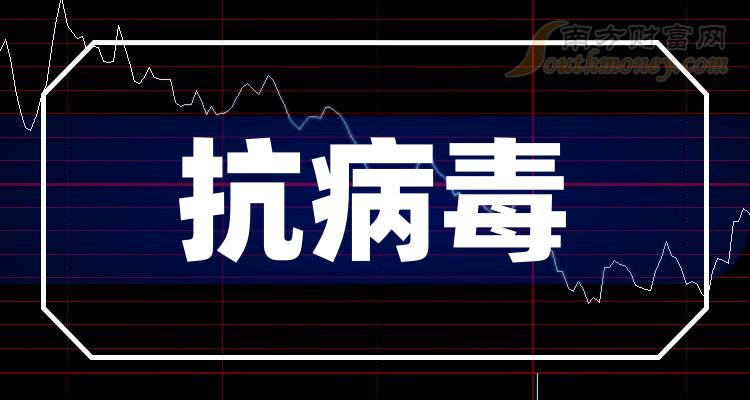 南方财富网
Southmoney.com

抗病毒